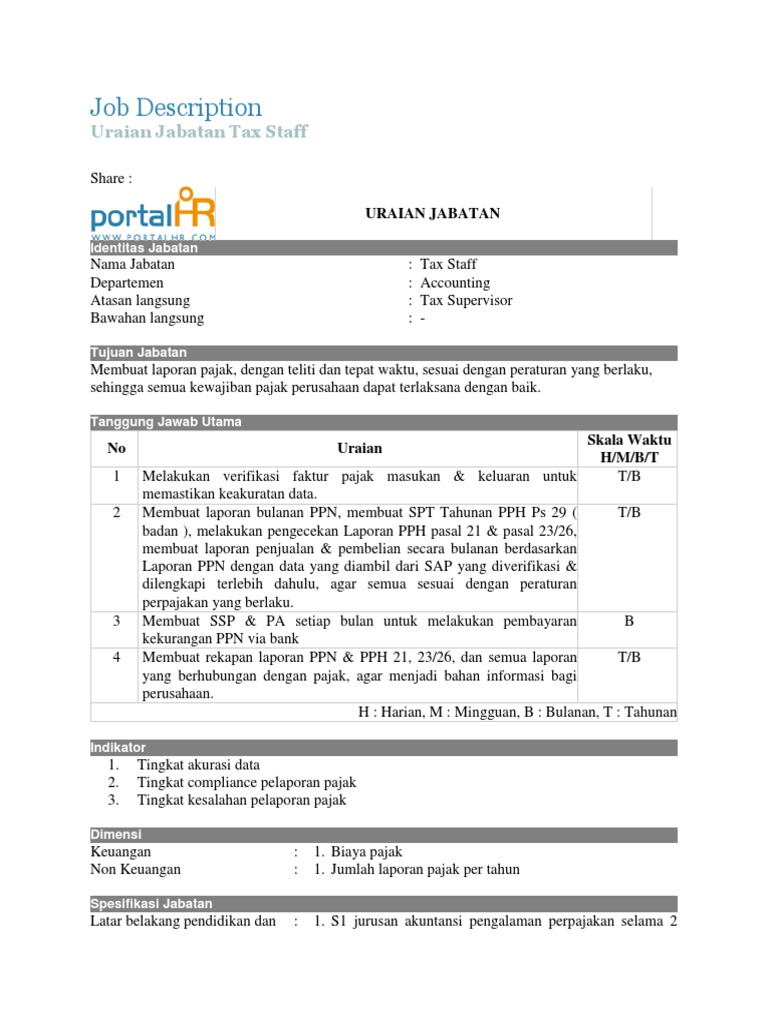 Job Description
Uraian Jabatan Tax Staff

Share :

portalHR
WWW.PORTALHR.COM

URAIAN JABATAN

Identitas Jabatan
Nama Jabatan : Tax Staff
Departemen : Accounting
Atasan langsung : Tax Supervisor
Bawahan langsung : -

Tujuan Jabatan
Membuat laporan pajak, dengan teliti dan tepat waktu, sesuai dengan peraturan yang berlaku, sehingga semua kewajiban pajak perusahaan dapat terlaksana dengan baik.

Tanggung Jawab Utama

| No | Uraian | Skala Waktu H/M/B/T |
|---|---|---|
| 1 | Melakukan verifikasi faktur pajak masukan & keluaran untuk memastikan keakuratan data. | T/B |
| 2 | Membuat laporan bulanan PPN, membuat SPT Tahunan PPH Ps 29 ( badan ), melakukan pengecekan Laporan PPH pasal 21 & pasal 23/26, membuat laporan penjualan & pembelian secara bulanan berdasarkan Laporan PPN dengan data yang diambil dari SAP yang diverifikasi & dilengkapi terlebih dahulu, agar semua sesuai dengan peraturan perpajakan yang berlaku. | T/B |
| 3 | Membuat SSP & PA setiap bulan untuk melakukan pembayaran kekurangan PPN via bank | B |
| 4 | Membuat rekapan laporan PPN & PPH 21, 23/26, dan semua laporan yang berhubungan dengan pajak, agar menjadi bahan informasi bagi perusahaan. | T/B |

H : Harian, M : Mingguan, B : Bulanan, T : Tahunan

Indikator
1. Tingkat akurasi data
2. Tingkat compliance pelaporan pajak
3. Tingkat kesalahan pelaporan pajak

Dimensi
Keuangan : 1. Biaya pajak
Non Keuangan : 1. Jumlah laporan pajak per tahun

Spesifikasi Jabatan
Latar belakang pendidikan dan : 1. S1 jurusan akuntansi pengalaman perpajakan selama 2